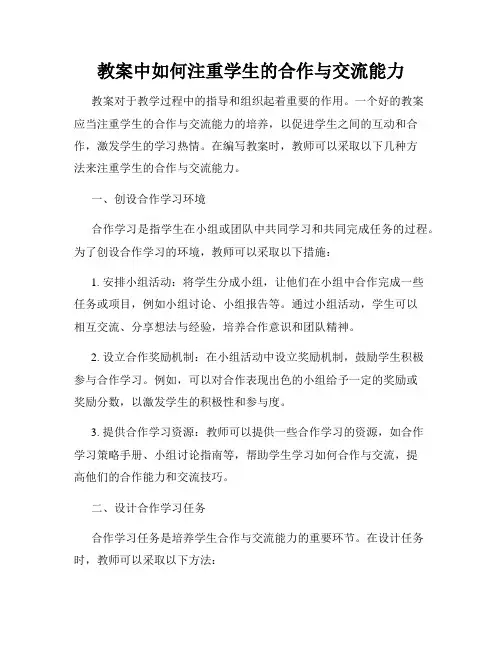 教案中如何注重学生的合作与交流能力

教案对于教学过程中的指导和组织起着重要的作用。一个好的教案应当注重学生的合作与交流能力的培养，以促进学生之间的互动和合作，激发学生的学习热情。在编写教案时，教师可以采取以下几种方法来注重学生的合作与交流能力。

一、创设合作学习环境

合作学习是指学生在小组或团队中共同学习和共同完成任务的过程。为了创设合作学习的环境，教师可以采取以下措施：

1. 安排小组活动：将学生分成小组，让他们在小组中合作完成一些任务或项目，例如小组讨论、小组报告等。通过小组活动，学生可以相互交流、分享想法与经验，培养合作意识和团队精神。

2. 设立合作奖励机制：在小组活动中设立奖励机制，鼓励学生积极参与合作学习。例如，可以对合作表现出色的小组给予一定的奖励或奖励分数，以激发学生的积极性和参与度。

3. 提供合作学习资源：教师可以提供一些合作学习的资源，如合作学习策略手册、小组讨论指南等，帮助学生学习如何合作与交流，提高他们的合作能力和交流技巧。

二、设计合作学习任务

合作学习任务是培养学生合作与交流能力的重要环节。在设计任务时，教师可以采取以下方法：